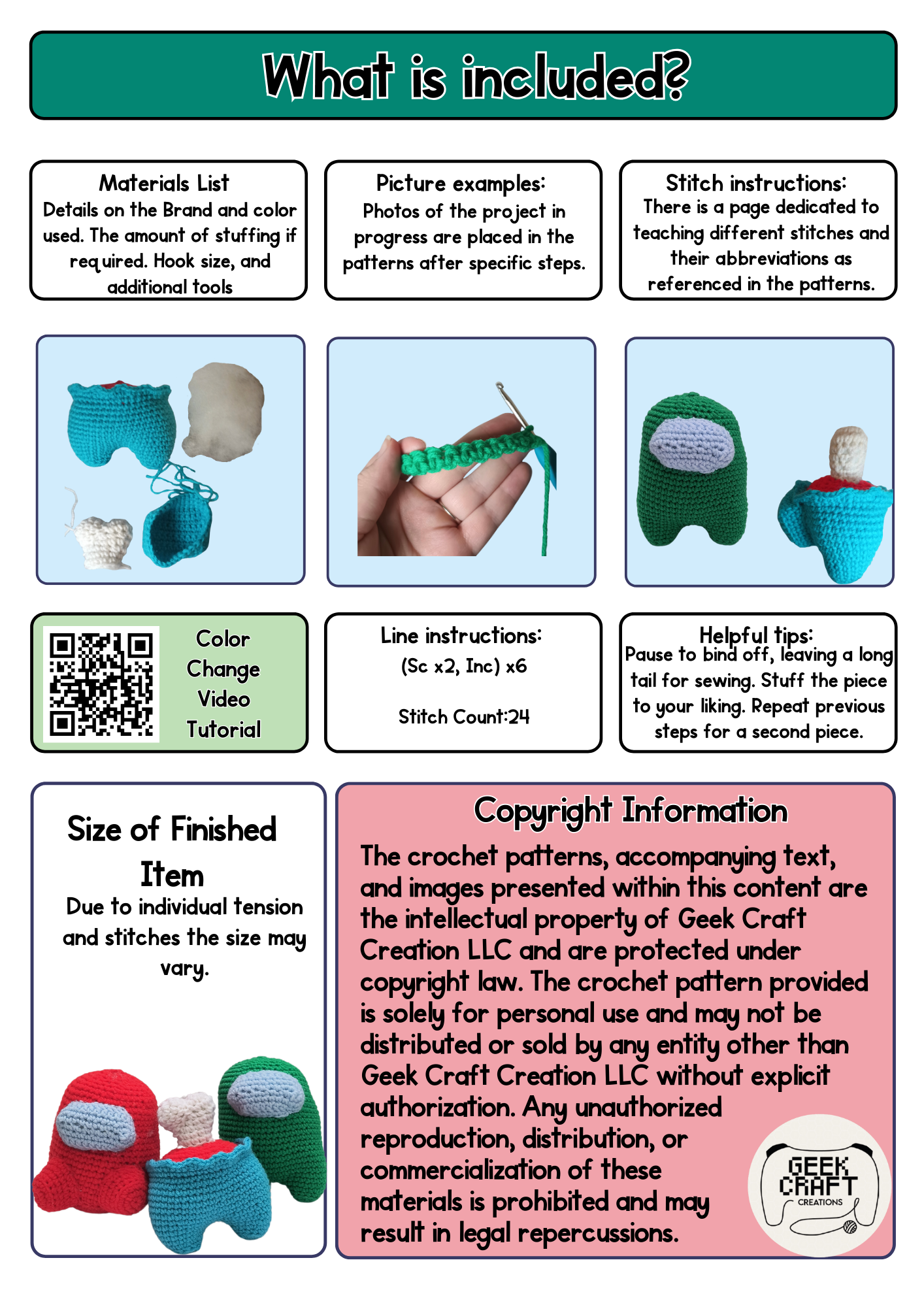 What is included?

Materials List
Details on the Brand and color used. The amount of stuffing if required. Hook size, and additional tools

Picture examples:
Photos of the project in progress are placed in the patterns after specific steps.

Stitch instructions:
There is a page dedicated to teaching different stitches and their abbreviations as referenced in the patterns.

Color
Change
Video
Tutorial

Line instructions:
(Sc x2, Inc) x6

Stitch Count:24

Helpful tips:
Pause to bind off, leaving a long tail for sewing. Stuff the piece to your liking. Repeat previous steps for a second piece.

Size of Finished Item
Due to individual tension and stitches the size may vary.

Copyright Information
The crochet patterns, accompanying text, and images presented within this content are the intellectual property of Geek Craft Creation LLC and are protected under copyright law. The crochet pattern provided is solely for personal use and may not be distributed or sold by any entity other than Geek Craft Creation LLC without explicit authorization. Any unauthorized reproduction, distribution, or commercialization of these materials is prohibited and may result in legal repercussions.

GEEK
CRAFT
CREATIONS